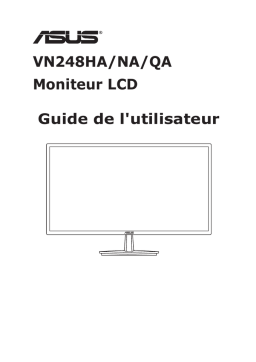 ASUS®

VN248HA/NA/QA

Moniteur LCD

Guide de l'utilisateur